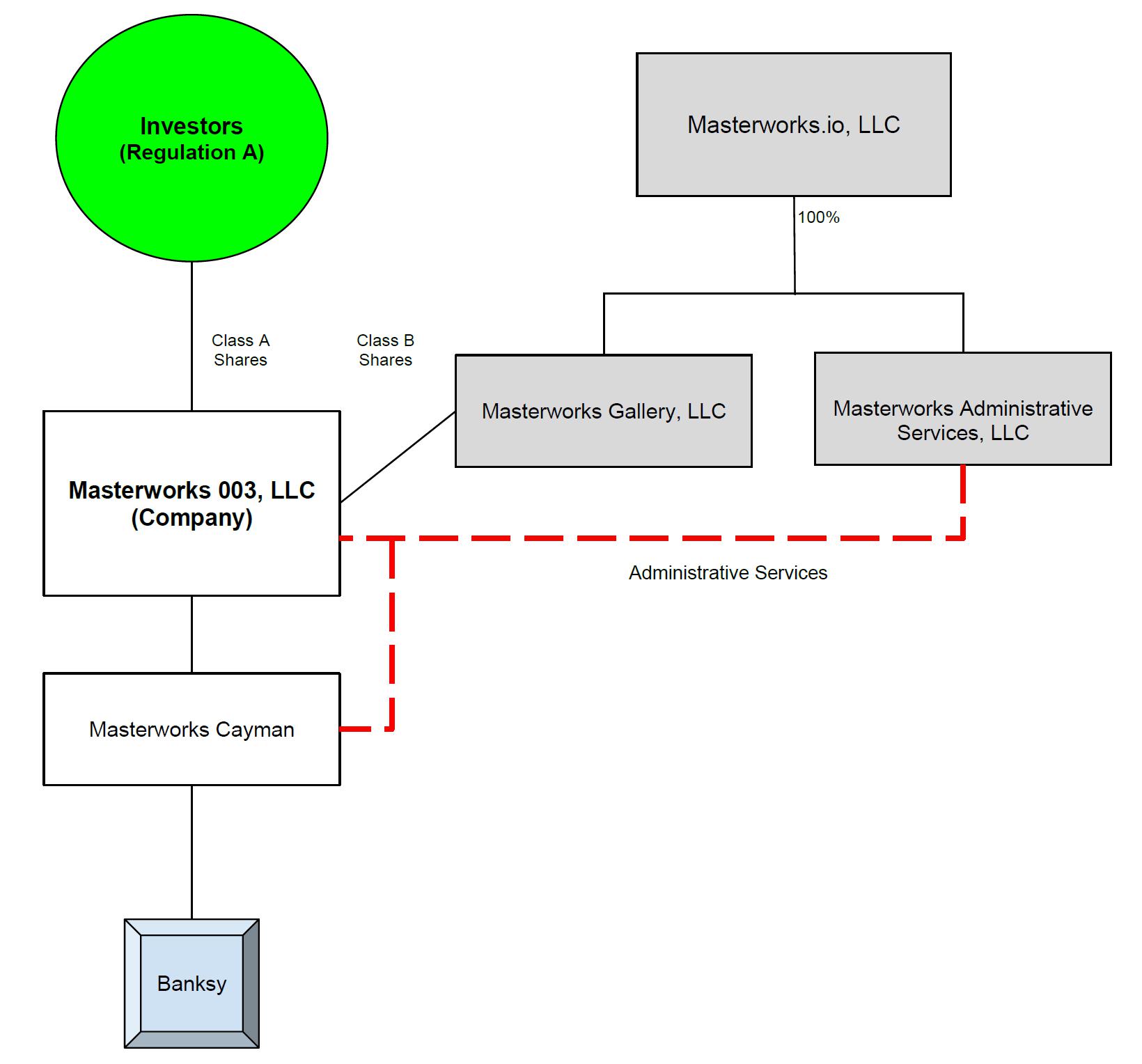 Investors
(Regulation A)

Masterworks.io, LLC

100%

Class A Shares

Class B Shares

Masterworks Gallery, LLC

Masterworks Administrative Services, LLC

Masterworks 003, LLC
(Company)

Administrative Services

Masterworks Cayman

Banksy